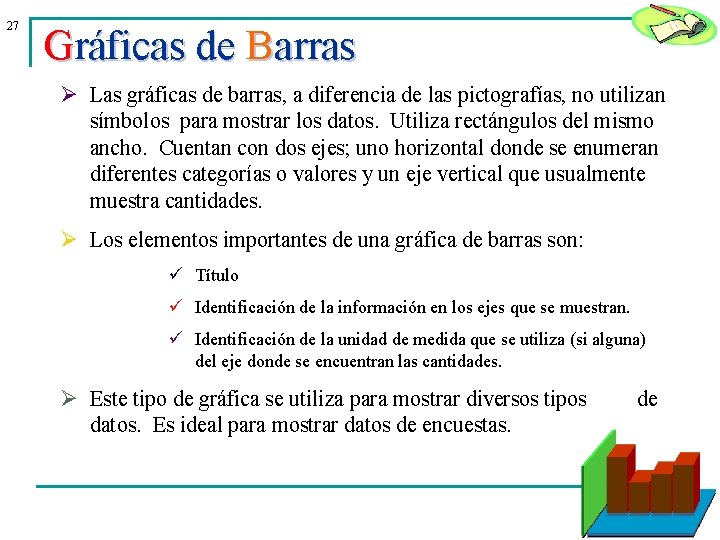 27

Gráficas de Barras

➢ Las gráficas de barras, a diferencia de las pictografías, no utilizan símbolos para mostrar los datos. Utiliza rectángulos del mismo ancho. Cuentan con dos ejes; uno horizontal donde se enumeran diferentes categorías o valores y un eje vertical que usualmente muestra cantidades.

➢ Los elementos importantes de una gráfica de barras son:

✓ Título

✓ Identificación de la información en los ejes que se muestran.

✓ Identificación de la unidad de medida que se utiliza (si alguna) del eje donde se encuentran las cantidades.

➢ Este tipo de gráfica se utiliza para mostrar diversos tipos de datos. Es ideal para mostrar datos de encuestas.